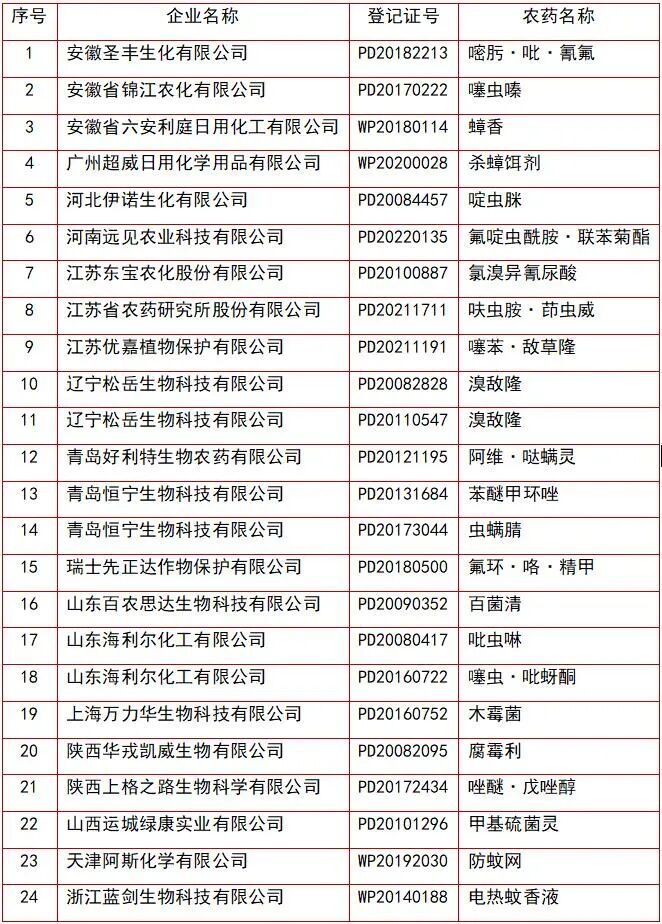 | 序号 | 企业名称 | 登记证号 | 农药名称 |
|---|---|---|---|
| 1 | 安徽圣丰生化有限公司 | PD20182213 | 嘧肟·吡·氰氟 |
| 2 | 安徽省锦江农化有限公司 | PD20170222 | 噻虫嗪 |
| 3 | 安徽省六安利庭日用化工有限公司 | WP20180114 | 蟑香 |
| 4 | 广州超威日用化学用品有限公司 | WP20200028 | 杀蟑饵剂 |
| 5 | 河北伊诺生化有限公司 | PD20084457 | 啶虫脒 |
| 6 | 河南远见农业科技有限公司 | PD20220135 | 氟啶虫酰胺·联苯菊酯 |
| 7 | 江苏东宝农化股份有限公司 | PD20100887 | 氯溴异氰尿酸 |
| 8 | 江苏省农药研究所股份有限公司 | PD20211711 | 呋虫胺·茚虫威 |
| 9 | 江苏优嘉植物保护有限公司 | PD20211191 | 噻苯·敌草隆 |
| 10 | 辽宁松岳生物科技有限公司 | PD20082828 | 溴敌隆 |
| 11 | 辽宁松岳生物科技有限公司 | PD20110547 | 溴敌隆 |
| 12 | 青岛好利特生物农药有限公司 | PD20121195 | 阿维·哒螨灵 |
| 13 | 青岛恒宁生物科技有限公司 | PD20131684 | 苯醚甲环唑 |
| 14 | 青岛恒宁生物科技有限公司 | PD20173044 | 虫螨腈 |
| 15 | 瑞士先正达作物保护有限公司 | PD20180500 | 氟环·咯·精甲 |
| 16 | 山东百农思达生物科技有限公司 | PD20090352 | 百菌清 |
| 17 | 山东海利尔化工有限公司 | PD20080417 | 吡虫啉 |
| 18 | 山东海利尔化工有限公司 | PD20160722 | 噻虫·吡蚜酮 |
| 19 | 上海万力华生物科技有限公司 | PD20160752 | 木霉菌 |
| 20 | 陕西华戎凯威生物有限公司 | PD20082095 | 腐霉利 |
| 21 | 陕西上格之路生物科学有限公司 | PD20172434 | 唑醚·戊唑醇 |
| 22 | 山西运城绿康实业有限公司 | PD20101296 | 甲基硫菌灵 |
| 23 | 天津阿斯化学有限公司 | WP20192030 | 防蚊网 |
| 24 | 浙江蓝剑生物科技有限公司 | WP20140188 | 电热蚊香液 |